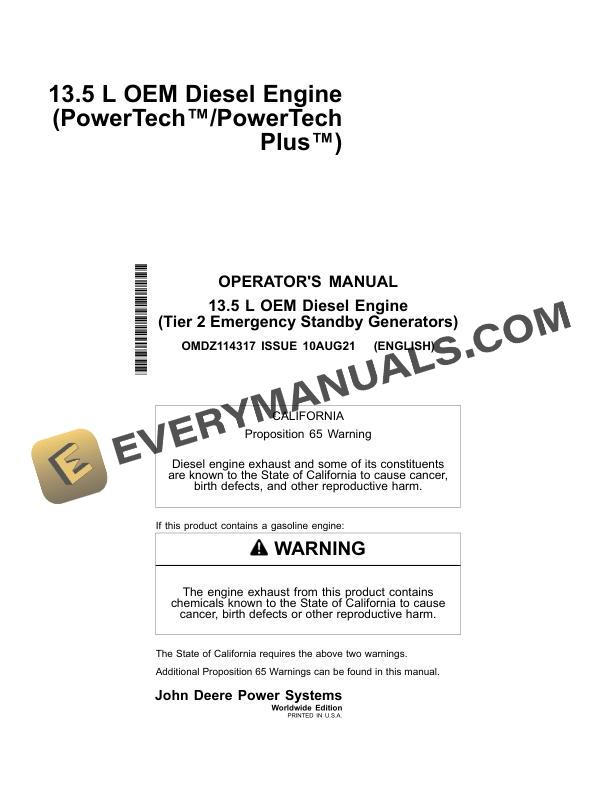 13.5 L OEM Diesel Engine (PowerTech™/PowerTech Plus™)

OPERATOR'S MANUAL
13.5 L OEM Diesel Engine
(Tier 2 Emergency Standby Generators)
OMDZ114317 ISSUE 10AUG21 (ENGLISH)

CALIFORNIA
Proposition 65 Warning

Diesel engine exhaust and some of its constituents are known to the State of California to cause cancer, birth defects, and other reproductive harm.

If this product contains a gasoline engine:

WARNING

The engine exhaust from this product contains chemicals known to the State of California to cause cancer, birth defects or other reproductive harm.

The State of California requires the above two warnings.

Additional Proposition 65 Warnings can be found in this manual.

John Deere Power Systems
Worldwide Edition
PRINTED IN U.S.A.

EVERYMANUALS.COM